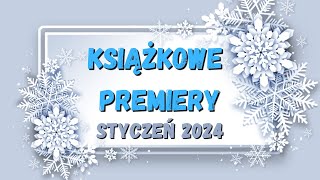 KSIĄŻKOWE
PREMIERY
STYCZEŃ 2024